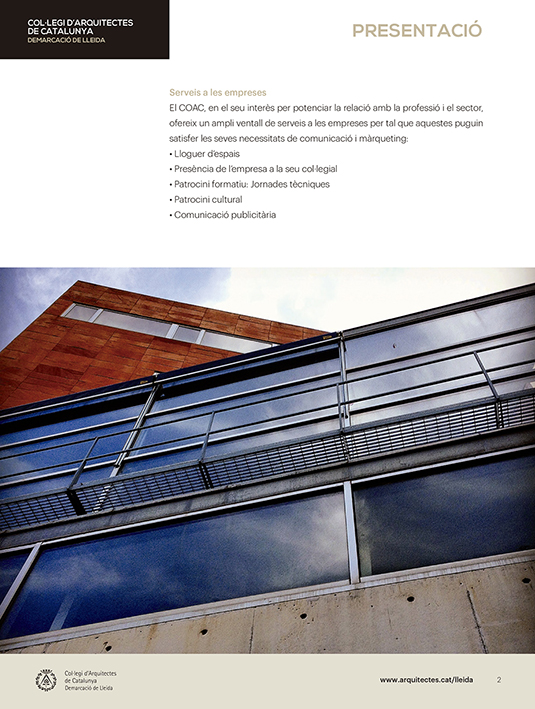 COL·LEGI D'ARQUITECTES DE CATALUNYA
DEMARCACIÓ DE LLEIDA

PRESENTACIÓ

Serveis a les empreses
El COAC, en el seu interès per potenciar la relació amb la professió i el sector, ofereix un ampli ventall de serveis a les empreses per tal que aquestes puguin satisfer les seves necessitats de comunicació i màrqueting:
• Lloguer d'espais
• Presència de l'empresa a la seu col·legial
• Patrocini formatiu: Jornades tècniques
• Patrocini cultural
• Comunicació publicitària

Col·legi d'Arquitectes de Catalunya
Demarcació de Lleida

www.arquitectes.cat/lleida 2